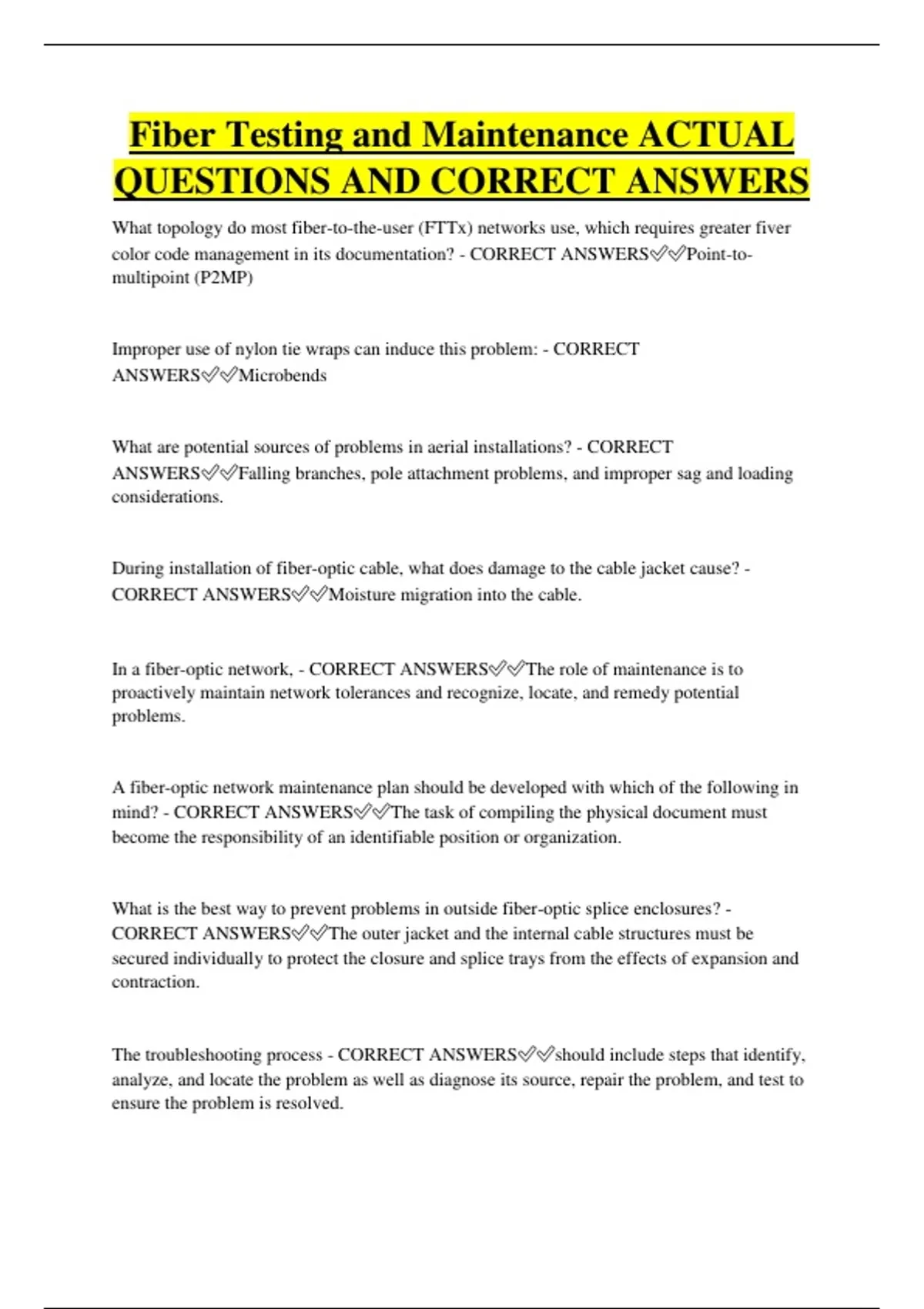 Fiber Testing and Maintenance ACTUAL QUESTIONS AND CORRECT ANSWERS

What topology do most fiber-to-the-user (FTTx) networks use, which requires greater fiver color code management in its documentation? - CORRECT ANSWERS✅✅Point-to-multipoint (P2MP)

Improper use of nylon tie wraps can induce this problem: - CORRECT ANSWERS✅✅Microbends

What are potential sources of problems in aerial installations? - CORRECT ANSWERS✅✅Falling branches, pole attachment problems, and improper sag and loading considerations.

During installation of fiber-optic cable, what does damage to the cable jacket cause? - CORRECT ANSWERS✅✅Moisture migration into the cable.

In a fiber-optic network, - CORRECT ANSWERS✅✅The role of maintenance is to proactively maintain network tolerances and recognize, locate, and remedy potential problems.

A fiber-optic network maintenance plan should be developed with which of the following in mind? - CORRECT ANSWERS✅✅The task of compiling the physical document must become the responsibility of an identifiable position or organization.

What is the best way to prevent problems in outside fiber-optic splice enclosures? - CORRECT ANSWERS✅✅The outer jacket and the internal cable structures must be secured individually to protect the closure and splice trays from the effects of expansion and contraction.

The troubleshooting process - CORRECT ANSWERS✅✅should include steps that identify, analyze, and locate the problem as well as diagnose its source, repair the problem, and test to ensure the problem is resolved.